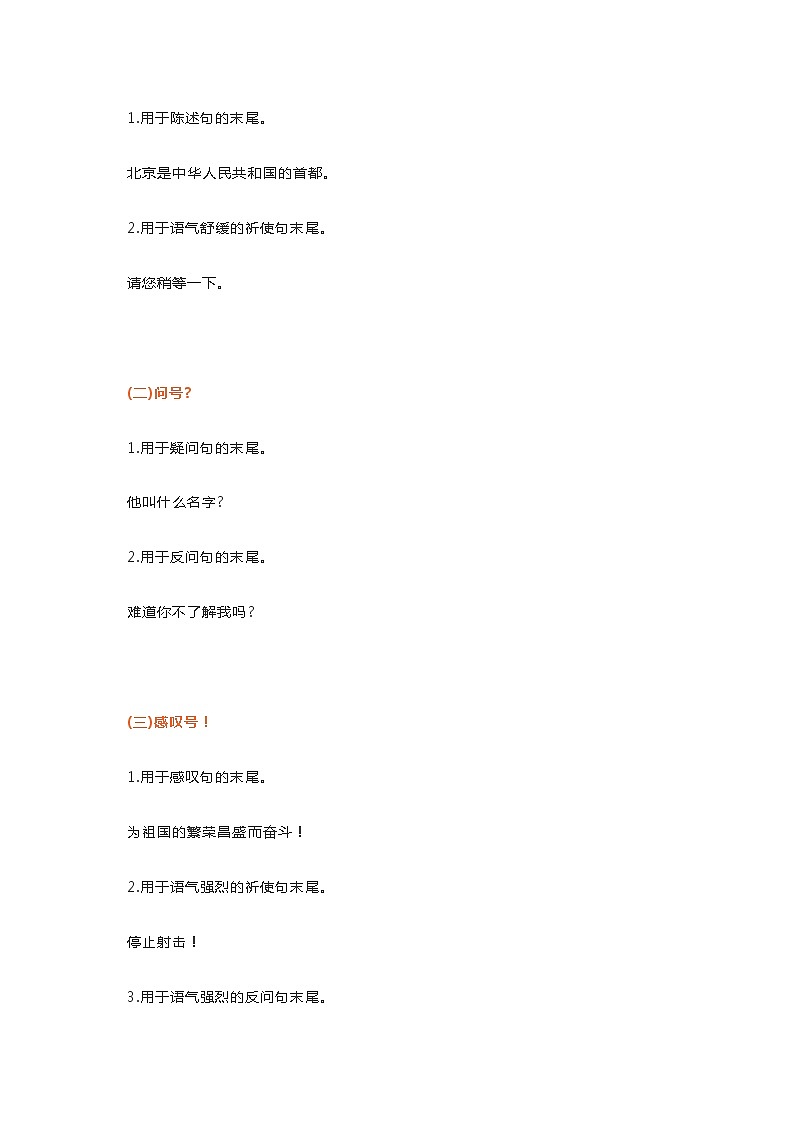 1.用于陈述句的末尾。

北京是中华人民共和国的首都。

2.用于语气舒缓的祈使句末尾。

请您稍等一下。

(二)问号?

1.用于疑问句的末尾。

他叫什么名字?

2.用于反问句的末尾。

难道你不了解我吗?

(三)感叹号!

1.用于感叹句的末尾。

为祖国的繁荣昌盛而奋斗!

2.用于语气强烈的祈使句末尾。

停止射击!

3.用于语气强烈的反问句末尾。